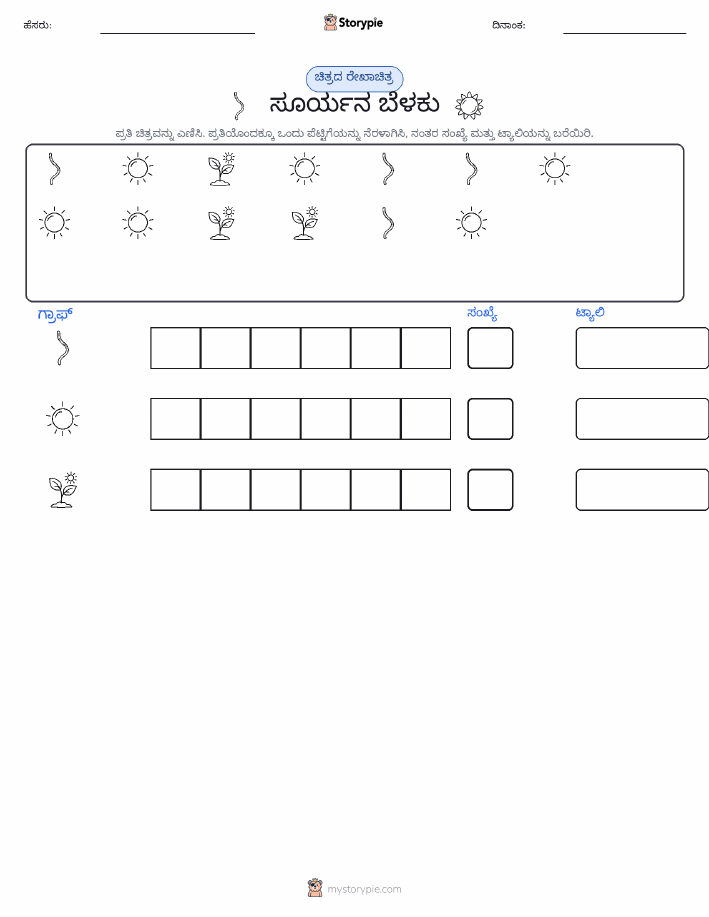 ಹೆಸರು: ____ Storypie ದಿನಾಂಕ: ____

ಚಿತ್ರದ ರೇಖಾಚಿತ್ರ

ಸೂರ್ಯನ ಬೆಳಕು

ಪ್ರತಿ ಚಿತ್ರವನ್ನು ಎಣಿಸಿ. ಪ್ರತಿಯೊಂದಕ್ಕೂ ಒಂದು ಪೆಟ್ಟಿಗೆಯನ್ನು ನೆರಳಾಗಿಸಿ, ನಂತರ ಸಂಖ್ಯೆ ಮತ್ತು ಟ್ಯಾಲಿಯನ್ನು ಬರೆಯಿರಿ.

ಗ್ರಾಫ್

ಸಂಖ್ಯೆ

ಟ್ಯಾಲಿ

mystorypie.com